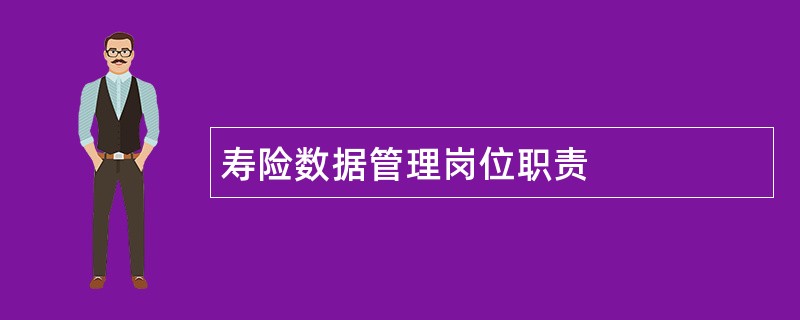 寿险数据管理岗位职责